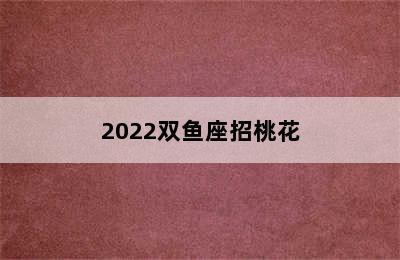 2022双鱼座招桃花